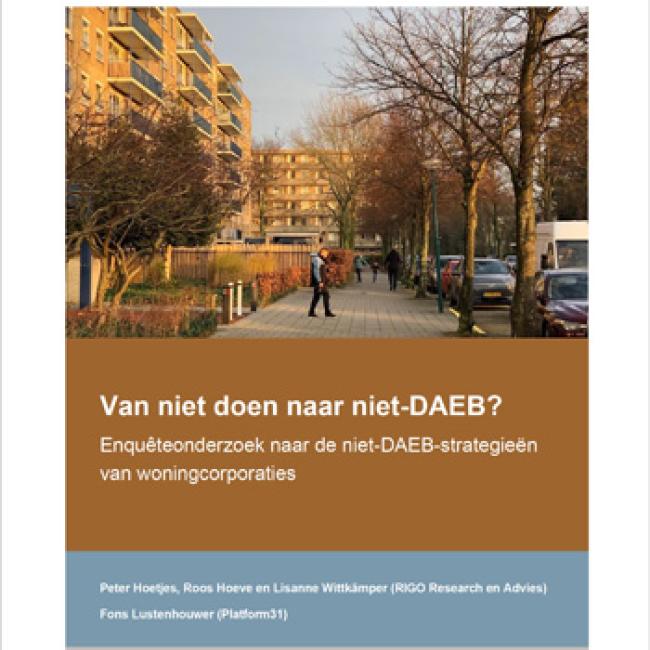 Van niet doen naar niet-DAEB?

Enquêteonderzoek naar de niet-DAEB-strategieën van woningcorporaties

Peter Hoetjes, Roos Hoeve en Lisanne Wittkämper (RIGO Research en Advies)

Fons Lustenhouwer (Platform31)